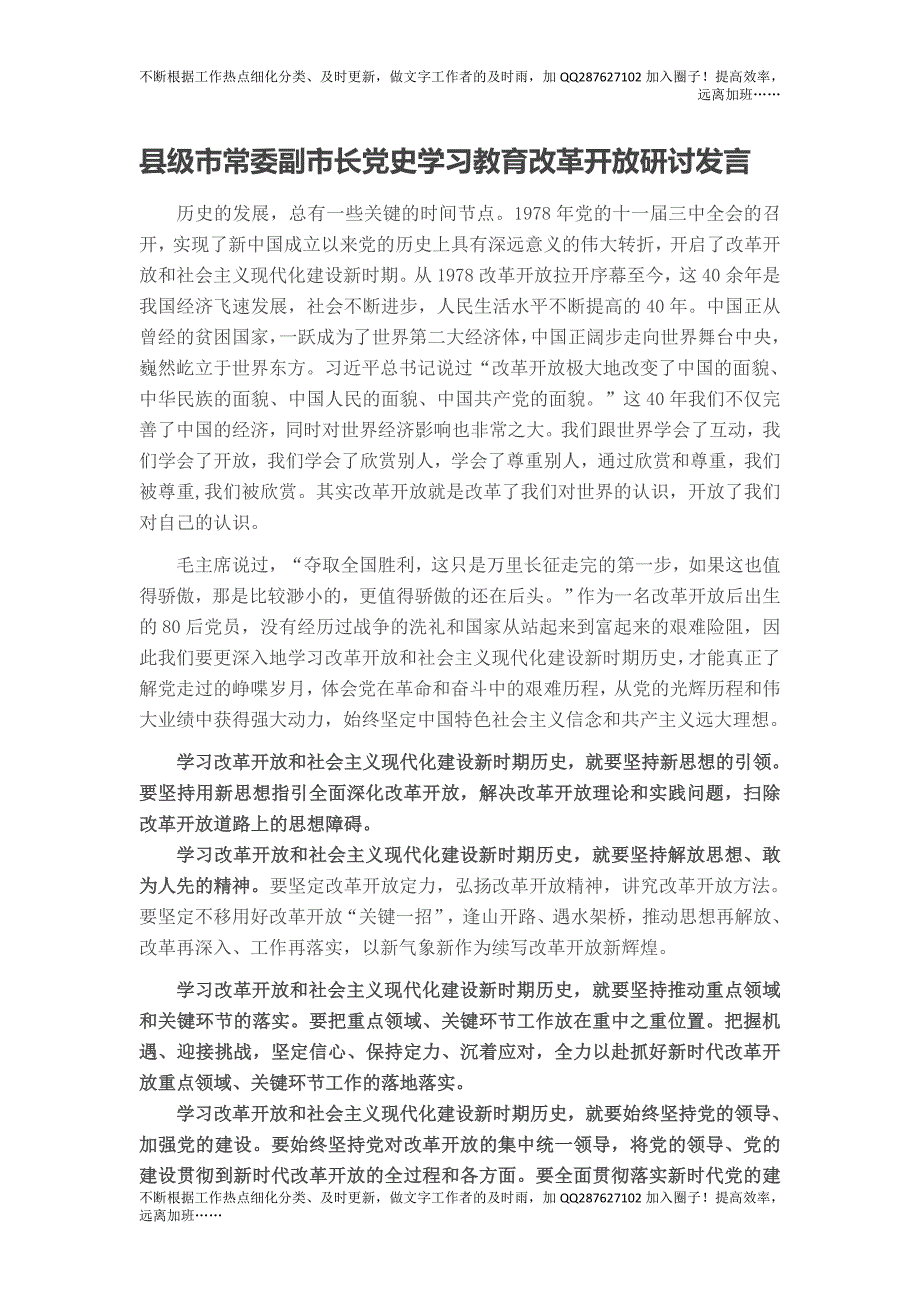 不断根据工作热点细化分类、及时更新，做文字工作者的及时雨，加 QQ287627102 加入圈子！提高效率，远离加班……

县级市常委副市长党史学习教育改革开放研讨发言

历史的发展，总有一些关键的时间节点。1978 年党的十一届三中全会的召开，实现了新中国成立以来党的历史上具有深远意义的伟大转折，开启了改革开放和社会主义现代化建设新时期。从 1978 改革开放拉开序幕至今，这 40 余年是我国经济飞速发展，社会不断进步，人民生活水平不断提高的 40 年。中国正从曾经的贫困国家，一跃成为了世界第二大经济体，中国正阔步走向世界舞台中央，巍然屹立于世界东方。习近平总书记说过“改革开放极大地改变了中国的面貌、中华民族的面貌、中国人民的面貌、中国共产党的面貌。”这 40 年我们不仅完善了中国的经济，同时对世界经济影响也非常之大。我们跟世界学会了互动，我们学会了开放，我们学会了欣赏别人，学会了尊重别人，通过欣赏和尊重，我们被尊重,我们被欣赏。其实改革开放就是改革了我们对世界的认识，开放了我们对自己的认识。

毛主席说过，“夺取全国胜利，这只是万里长征走完的第一步，如果这也值得骄傲，那是比较渺小的，更值得骄傲的还在后头。”作为一名改革开放后出生的 80 后党员，没有经历过战争的洗礼和国家从站起来到富起来的艰难险阻，因此我们要更深入地学习改革开放和社会主义现代化建设新时期历史，才能真正了解党走过的峥嵘岁月，体会党在革命和奋斗中的艰难历程，从党的光辉历程和伟大业绩中获得强大动力，始终坚定中国特色社会主义信念和共产主义远大理想。

学习改革开放和社会主义现代化建设新时期历史，就要坚持新思想的引领。要坚持用新思想指引全面深化改革开放，解决改革开放理论和实践问题，扫除改革开放道路上的思想障碍。

学习改革开放和社会主义现代化建设新时期历史，就要坚持解放思想、敢为人先的精神。要坚定改革开放定力，弘扬改革开放精神，讲究改革开放方法。要坚定不移用好改革开放“关键一招”，逢山开路、遇水架桥，推动思想再解放、改革再深入、工作再落实，以新气象新作为续写改革开放新辉煌。

学习改革开放和社会主义现代化建设新时期历史，就要坚持推动重点领域和关键环节的落实。要把重点领域、关键环节工作放在重中之重位置。把握机遇、迎接挑战，坚定信心、保持定力、沉着应对，全力以赴抓好新时代改革开放重点领域、关键环节工作的落地落实。

学习改革开放和社会主义现代化建设新时期历史，就要始终坚持党的领导、加强党的建设。要始终坚持党对改革开放的集中统一领导，将党的领导、党的建设贯彻到新时代改革开放的全过程和各方面。要全面贯彻落实新时代党的建

不断根据工作热点细化分类、及时更新，做文字工作者的及时雨，加 QQ287627102 加入圈子！提高效率，远离加班……